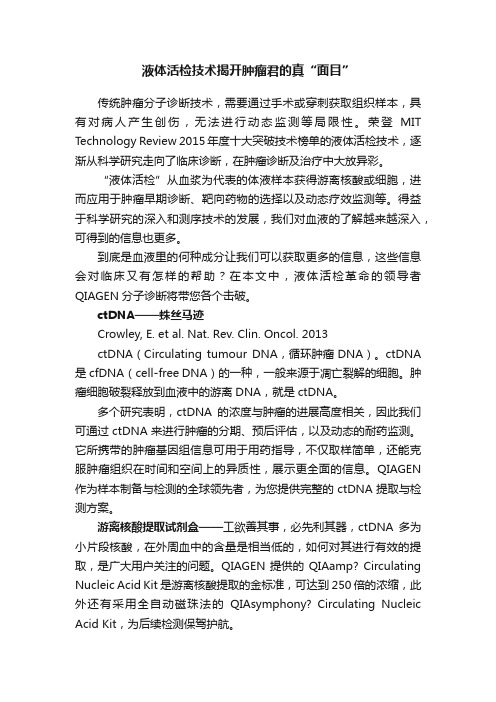 液体活检技术揭开肿瘤君的真“面目”

传统肿瘤分子诊断技术，需要通过手术或穿刺获取组织样本，具有对病人产生创伤，无法进行动态监测等局限性。荣登 MIT Technology Review 2015年度十大突破技术榜单的液体活检技术，逐渐从科学研究走向了临床诊断，在肿瘤诊断及治疗中大放异彩。

“液体活检”从血浆为代表的体液样本获得游离核酸或细胞，进而应用于肿瘤早期诊断、靶向药物的选择以及动态疗效监测等。得益于科学研究的深入和测序技术的发展，我们对血液的了解越来越深入，可得到的信息也更多。

到底是血液里的何种成分让我们可以获取更多的信息，这些信息会对临床又有怎样的帮助？在本文中，液体活检革命的领导者 QIAGEN 分子诊断将带您各个击破。

ctDNA——蛛丝马迹

Crowley, E. et al. Nat. Rev. Clin. Oncol. 2013

ctDNA（Circulating tumour DNA，循环肿瘤 DNA）。ctDNA 是 cfDNA（cell-free DNA）的一种，一般来源于凋亡裂解的细胞。肿瘤细胞破裂释放到血液中的游离 DNA，就是 ctDNA。

多个研究表明，ctDNA 的浓度与肿瘤的进展高度相关，因此我们可通过 ctDNA 来进行肿瘤的分期、预后评估，以及动态的耐药监测。它所携带的肿瘤基因组信息可用于用药指导，不仅取样简单，还能克服肿瘤组织在时间和空间上的异质性，展示更全面的信息。QIAGEN 作为样本制备与检测的全球领先者，为您提供完整的 ctDNA 提取与检测方案。

游离核酸提取试剂盒——工欲善其事，必先利其器，ctDNA 多为小片段核酸，在外周血中的含量是相当低的，如何对其进行有效的提取，是广大用户关注的问题。QIAGEN 提供的 QIAamp? Circulating Nucleic Acid Kit 是游离核酸提取的金标准，可达到 250 倍的浓缩，此外还有采用全自动磁珠法的 QIAsymphony? Circulating Nucleic Acid Kit，为后续检测保驾护航。